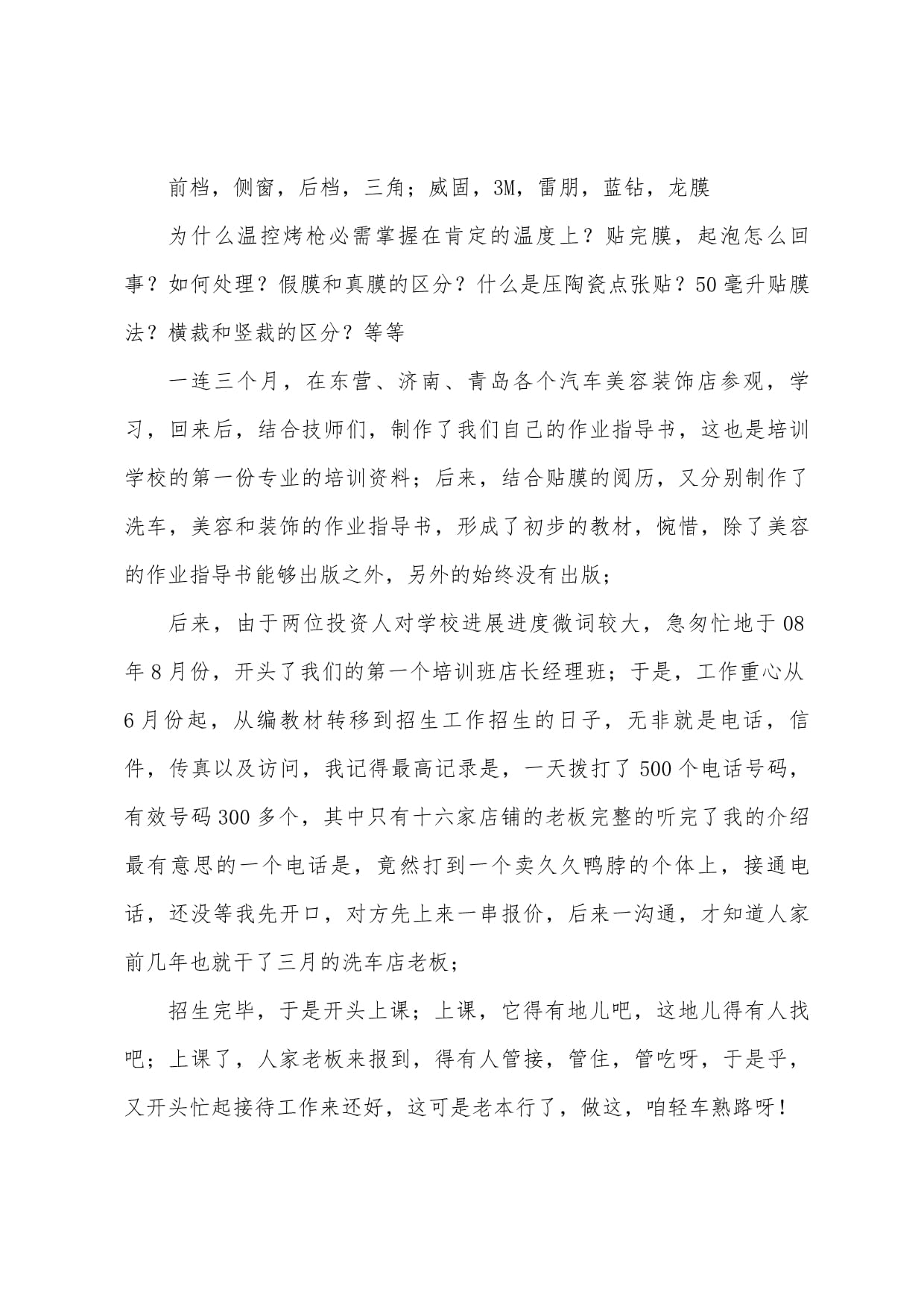 前档，侧窗，后档，三角；威固，3M，雷朋，蓝钻，龙膜

为什么温控烤枪必需掌握在肯定的温度上？贴完膜，起泡怎么回事？如何处理？假膜和真膜的区分？什么是压陶瓷点张贴？50毫升贴膜法？横裁和竖裁的区分？等等

一连三个月，在东营、济南、青岛各个汽车美容装饰店参观，学习，回来后，结合技师们，制作了我们自己的作业指导书，这也是培训学校的第一份专业的培训资料；后来，结合贴膜的阅历，又分别制作了洗车，美容和装饰的作业指导书，形成了初步的教材，惋惜，除了美容的作业指导书能够出版之外，另外的始终没有出版；

后来，由于两位投资人对学校进展进度微词较大，急匆忙地于08年8月份，开头了我们的第一个培训班店长经理班；于是，工作重心从6月份起，从编教材转移到招生工作招生的日子，无非就是电话，信件，传真以及访问，我记得最高记录是，一天拨打了500个电话号码，有效号码300多个，其中只有十六家店铺的老板完整的听完了我的介绍最有意思的一个电话是，竟然打到一个卖久久鸭脖的个体上，接通电话，还没等我先开口，对方先上来一串报价，后来一沟通，才知道人家前几年也就干了三月的洗车店老板；

招生完毕，于是开头上课；上课，它得有地儿吧，这地儿得有人找吧；上课了，人家老板来报到，得有人管接，管住，管吃呀，于是乎，又开头忙起接待工作来还好，这可是老本行了，做这，咱轻车熟路呀！